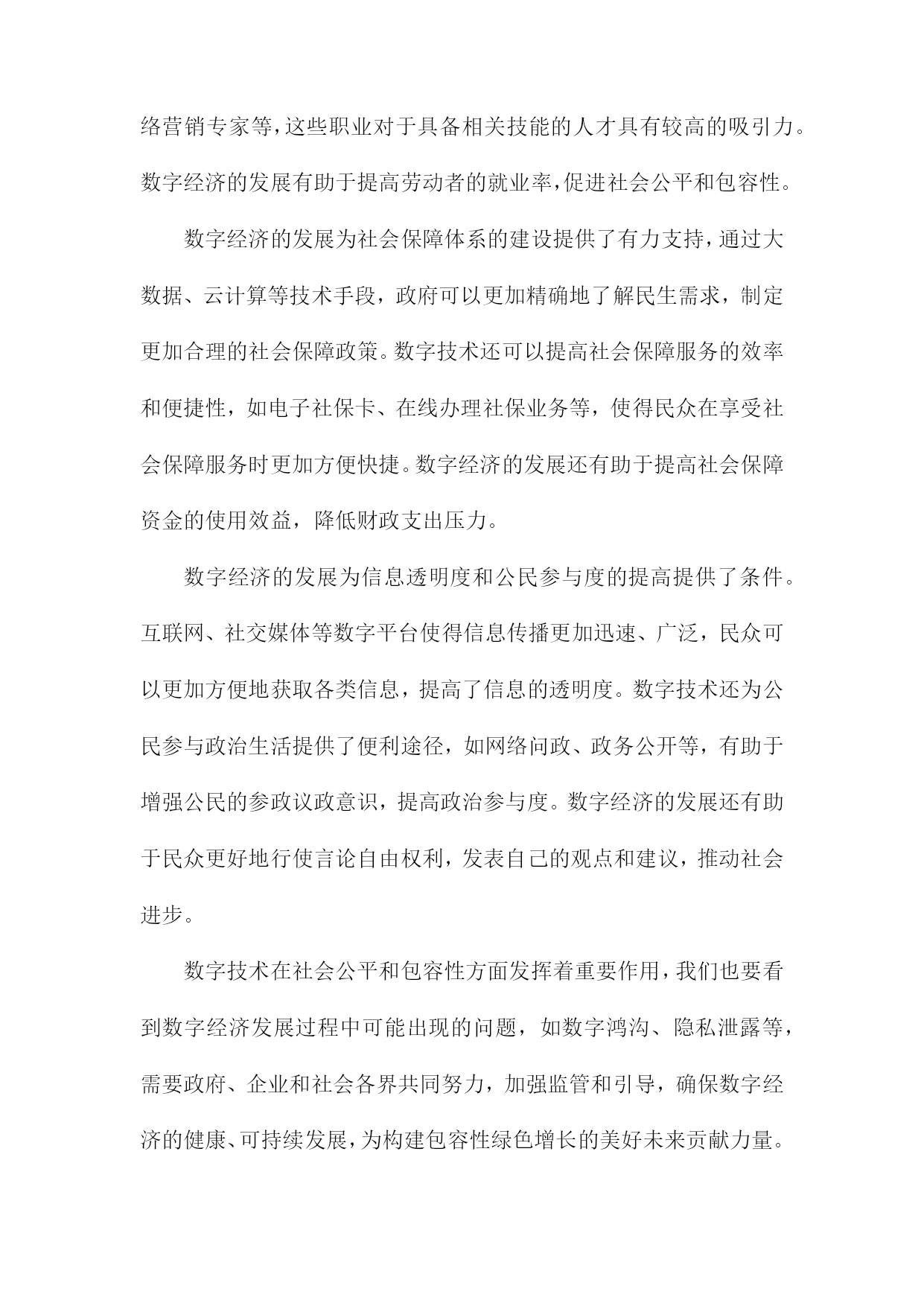 络营销专家等，这些职业对于具备相关技能的人才具有较高的吸引力。数字经济的发展有助于提高劳动者的就业率，促进社会公平和包容性。

数字经济的发展为社会保障体系的建设提供了有力支持，通过大数据、云计算等技术手段，政府可以更加精确地了解民生需求，制定更加合理的社会保障政策。数字技术还可以提高社会保障服务的效率和便捷性，如电子社保卡、在线办理社保业务等，使得民众在享受社会保障服务时更加方便快捷。数字经济的发展还有助于提高社会保障资金的使用效益，降低财政支出压力。

数字经济的发展为信息透明度和公民参与度的提高提供了条件。互联网、社交媒体等数字平台使得信息传播更加迅速、广泛，民众可以更加方便地获取各类信息，提高了信息的透明度。数字技术还为公民参与政治生活提供了便利途径，如网络问政、政务公开等，有助于增强公民的参政议政意识，提高政治参与度。数字经济的发展还有助于民众更好地行使言论自由权利，发表自己的观点和建议，推动社会进步。

数字技术在社会公平和包容性方面发挥着重要作用，我们也要看到数字经济发展过程中可能出现的问题，如数字鸿沟、隐私泄露等，需要政府、企业和社会各界共同努力，加强监管和引导，确保数字经济的健康、可持续发展，为构建包容性绿色增长的美好未来贡献力量。